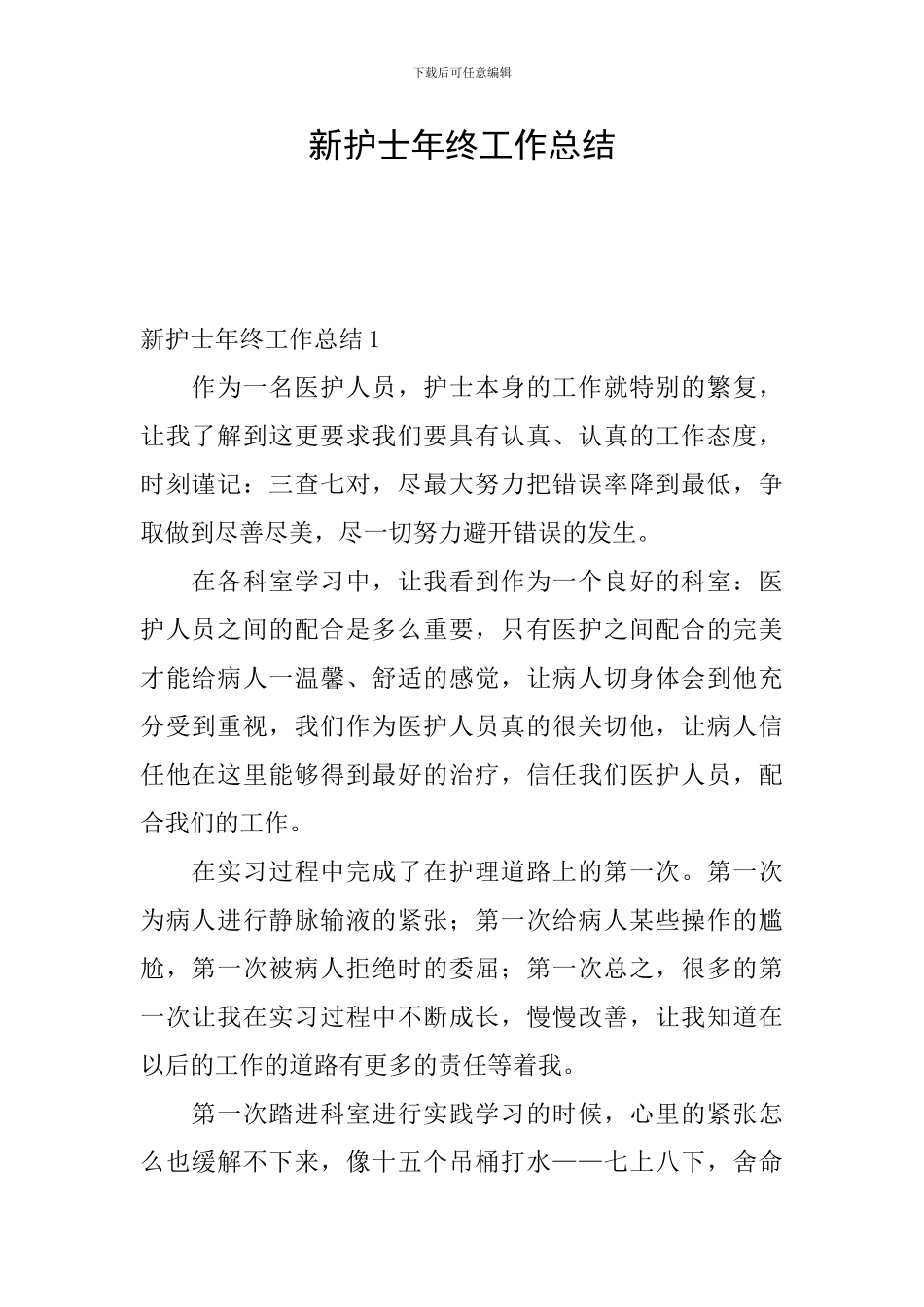 下载后可任意编辑

新护士年终工作总结

新护士年终工作总结 1

作为一名医护人员，护士本身的工作就特别的繁复，让我了解到这更要求我们要具有认真、认真的工作态度，时刻谨记：三查七对，尽最大努力把错误率降到最低，争取做到尽善尽美，尽一切努力避开错误的发生。

在各科室学习中，让我看到作为一个良好的科室：医护人员之间的配合是多么重要，只有医护之间配合的完美才能给病人一温馨、舒适的感觉，让病人切身体会到他充分受到重视，我们作为医护人员真的很关切他，让病人信任他在这里能够得到最好的治疗，信任我们医护人员，配合我们的工作。

在实习过程中完成了在护理道路上的第一次。第一次为病人进行静脉输液的紧张；第一次给病人某些操作的尴尬，第一次被病人拒绝时的委屈；第一次总之，很多的第一次让我在实习过程中不断成长，慢慢改善，让我知道在以后的工作的道路有更多的责任等着我。

第一次踏进科室进行实践学习的时候，心里的紧张怎么也缓解不下来，像十五个吊桶打水——七上八下，舍命